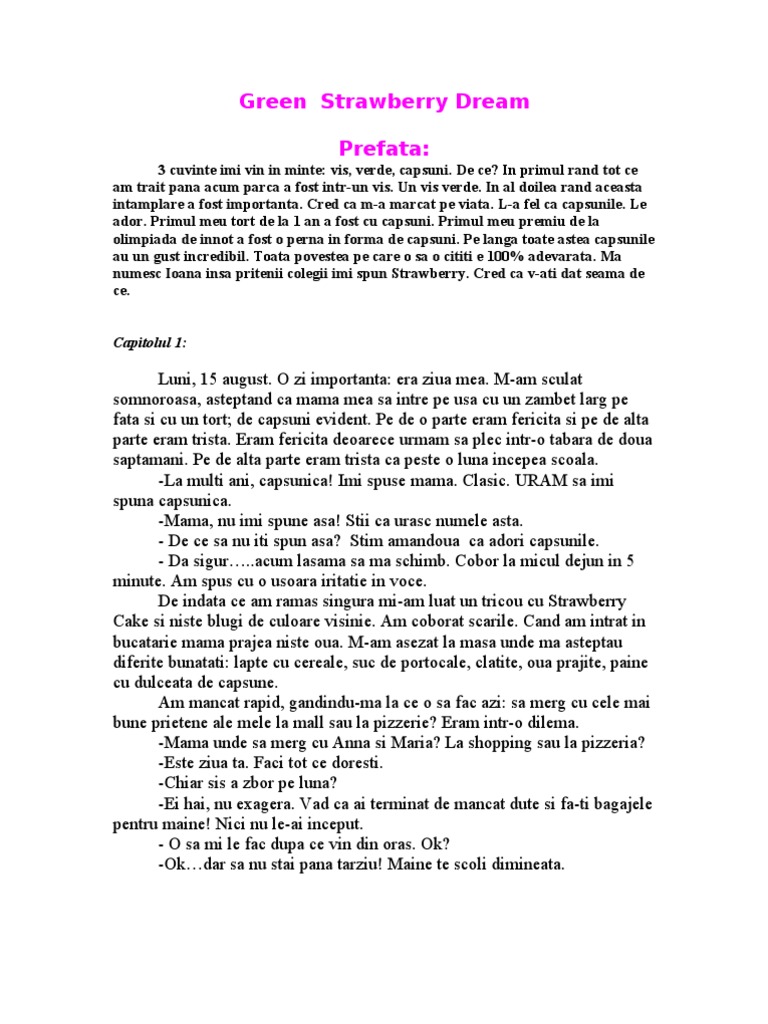 Green Strawberry Dream

Prefata:

3 cuvinte imi vin in minte: vis, verde, capsuni. De ce? In primul rand tot ce am trait pana acum parca a fost intr-un vis. Un vis verde. In al doilea rand aceasta intamplare a fost importanta. Cred ca m-a marcat pe viata. L-a fel ca capsunile. Le ador. Primul meu tort de la 1 an a fost cu capsuni. Primul meu premiu de la olimpiada de innot a fost o perna in forma de capsuni. Pe langa toate astea capsunile au un gust incredibil. Toata povestea pe care o sa o cititi e 100% adevarata. Ma numesc Ioana insa pritenii colegii imi spun Strawberry. Cred ca v-ati dat seama de ce.

Capitolul 1:

Luni, 15 august. O zi importanta: era ziua mea. M-am sculat somnoroasa, asteptand ca mama mea sa intre pe usa cu un zambet larg pe fata si cu un tort; de capsuni evident. Pe de o parte eram fericita si pe de alta parte eram trista. Eram fericita deoarece urmam sa plec intr-o tabara de doua saptamani. Pe de alta parte eram trista ca peste o luna incepea scoala.

-La multi ani, capsunica! Imi spuse mama. Clasic. URAM sa imi spuna capsunica.

-Mama, nu imi spune asa! Stii ca urasc numele asta.

- De ce sa nu iti spun asa? Stim amandoua ca adori capsunile.

- Da sigur…..acum lasama sa ma schimb. Cobor la micul dejun in 5 minute. Am spus cu o usoara iritatie in voce.

De indata ce am ramas singura mi-am luat un tricou cu Strawberry Cake si niste blugi de culoare visinie. Am coborat scarile. Cand am intrat in bucatarie mama prajea niste oua. M-am asezat la masa unde ma asteptau diferite bunatati: lapte cu cereale, suc de portocale, clatite, oua prajite, paine cu dulceata de capsune.

Am mancat rapid, gandindu-ma la ce o sa fac azi: sa merg cu cele mai bune prietene ale mele la mall sau la pizzerie? Eram intr-o dilema.

-Mama unde sa merg cu Anna si Maria? La shopping sau la pizzeria?

-Este ziua ta. Faci tot ce doresti.

-Chiar sis a zbor pe luna?

-Ei hai, nu exagera. Vad ca ai terminat de mancat dute si fa-ti bagajele pentru maine! Nici nu le-ai inceput.

- O sa mi le fac dupa ce vin din oras. Ok?

-Ok…dar sa nu stai pana tarziu! Maine te scoli dimineata.